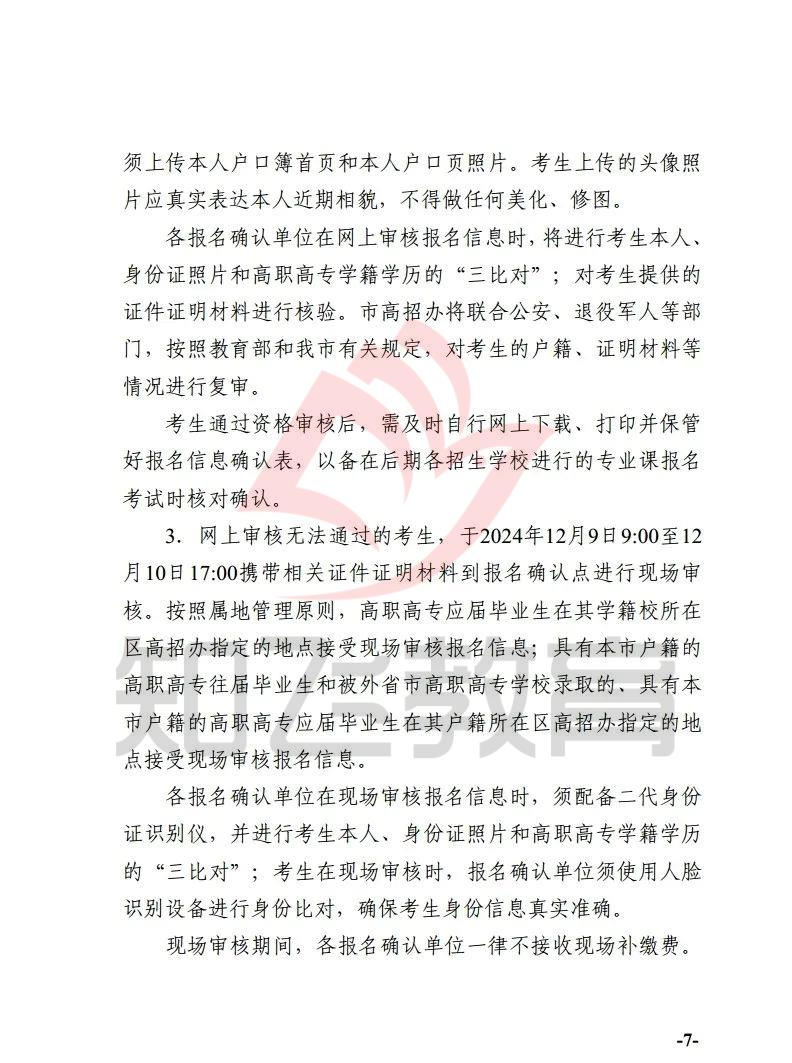 须上传本人户口簿首页和本人户口页照片。考生上传的头像照片应真实表达本人近期相貌，不得做任何美化、修图。

各报名确认单位在网上审核报名信息时，将进行考生本人、身份证照片和高职高专学籍学历的“三比对”；对考生提供的证件证明材料进行核验。市高招办将联合公安、退役军人等部门，按照教育部和我市有关规定，对考生的户籍、证明材料等情况进行复审。

考生通过资格审核后，需及时自行网上下载、打印并保管好报名信息确认表，以备在后期各招生学校进行的专业课报名考试时核对确认。

3. 网上审核无法通过的考生，于2024年12月9日9:00至12月10日17:00携带相关证件证明材料到报名确认点进行现场审核。按照属地管理原则，高职高专应届毕业生在其学籍校所在区高招办指定的地点接受现场审核报名信息；具有本市户籍的高职高专往届毕业生和被外省市高职高专学校录取的、具有本市户籍的高职高专应届毕业生在其户籍所在区高招办指定的地点接受现场审核报名信息。

各报名确认单位在现场审核报名信息时，须配备二代身份证识别仪，并进行考生本人、身份证照片和高职高专学籍学历的“三比对”；考生在现场审核时，报名确认单位须使用人脸识别设备进行身份比对，确保考生身份信息真实准确。

现场审核期间，各报名确认单位一律不接收现场补缴费。

知名教育

-7-